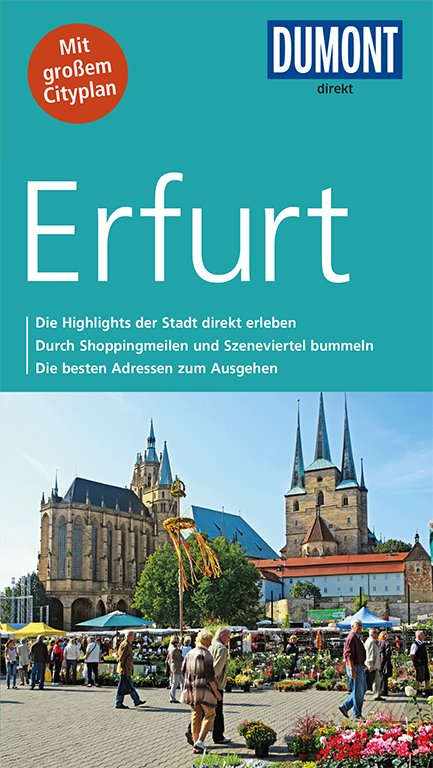 Mit großem Cityplan

DUMONT
direkt

Erfurt

Die Highlights der Stadt direkt erleben
Durch Shoppingmeilen und Szeneviertel bummeln
Die besten Adressen zum Ausgehen